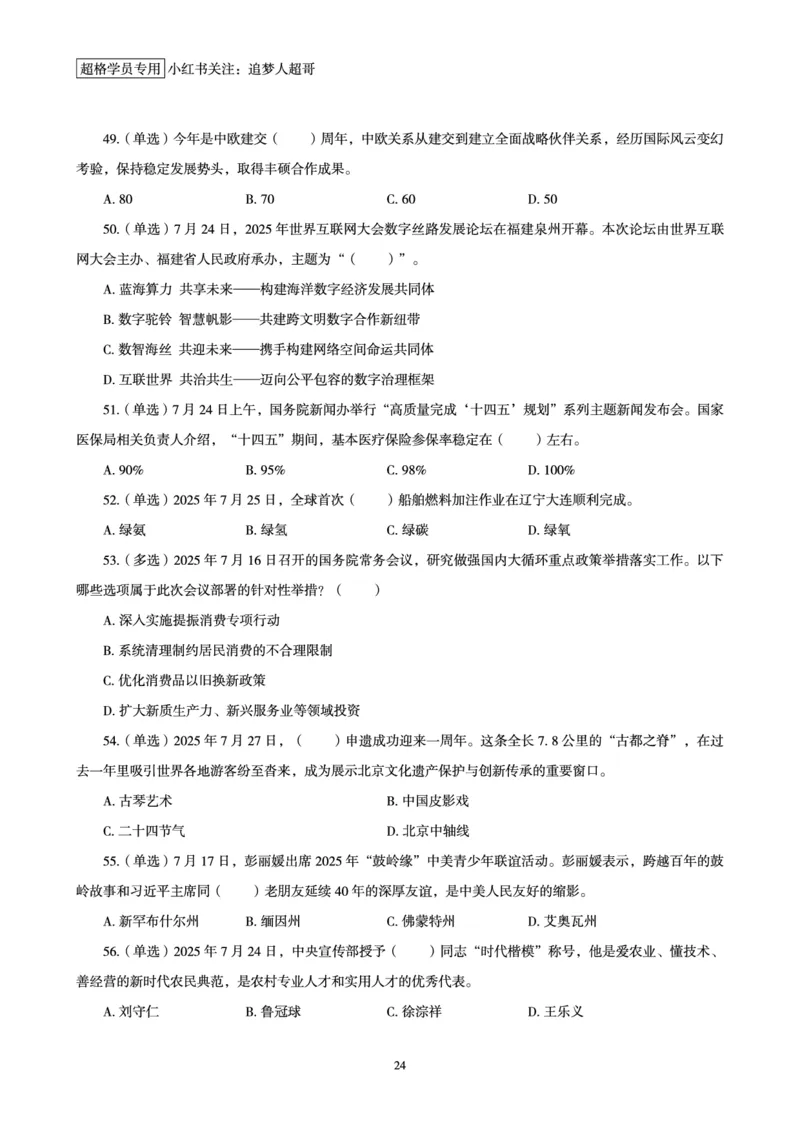 超格学员专用 小红书关注：追梦人超哥

49.（单选）今年是中欧建交（　　）周年，中欧关系从建交到建立全面战略伙伴关系，经历国际风云变幻考验，保持稳定发展势头，取得丰硕合作成果。

A. 80　　B. 70　　C. 60　　D. 50

50.（单选）7月24日，2025年世界互联网大会数字丝路发展论坛在福建泉州开幕。本次论坛由世界互联网大会主办、福建省人民政府承办，主题为“（　　）”。

A. 蓝海算力 共享未来——构建海洋数字经济发展共同体

B. 数字驼铃 智慧帆影——共建跨文明数字合作新纽带

C. 数智海丝 共迎未来——携手构建网络空间命运共同体

D. 互联世界 共治共生——迈向公平包容的数字治理框架

51.（单选）7月24日上午，国务院新闻办举行“高质量完成‘十四五’规划”系列主题新闻发布会。国家医保局相关负责人介绍，“十四五”期间，基本医疗保险参保率稳定在（　　）左右。

A. 90%　　B. 95%　　C. 98%　　D. 100%

52.（单选）2025年7月25日，全球首次（　　）船舶燃料加注作业在辽宁大连顺利完成。

A. 绿氨　　B. 绿氢　　C. 绿碳　　D. 绿氧

53.（多选）2025年7月16日召开的国务院常务会议，研究做强国内大循环重点政策举措落实工作。以下哪些选项属于此次会议部署的针对性举措？（　　）

A. 深入实施提振消费专项行动

B. 系统清理制约居民消费的不合理限制

C. 优化消费品以旧换新政策

D. 扩大新质生产力、新兴服务业等领域投资

54.（单选）2025年7月27日，（　　）申遗成功迎来一周年。这条全长7.8公里的“古都之脊”，在过去一年里吸引世界各地游客纷至沓来，成为展示北京文化遗产保护与创新传承的重要窗口。

A. 古琴艺术　　B. 中国皮影戏

C. 二十四节气　　D. 北京中轴线

55.（单选）7月17日，彭丽媛出席2025年“鼓岭缘”中美青少年联谊活动。彭丽媛表示，跨越百年的鼓岭故事和习近平主席同（　　）老朋友延续40年的深厚友谊，是中美人民友好的缩影。

A. 新罕布什尔州　　B. 缅因州　　C. 佛蒙特州　　D. 艾奥瓦州

56.（单选）2025年7月24日，中央宣传部授予（　　）同志“时代楷模”称号，他是爱农业、懂技术、善经营的新时代农民典范，是农村专业人才和实用人才的优秀代表。

A. 刘守仁　　B. 鲁冠球　　C. 徐淙祥　　D. 王乐义

24